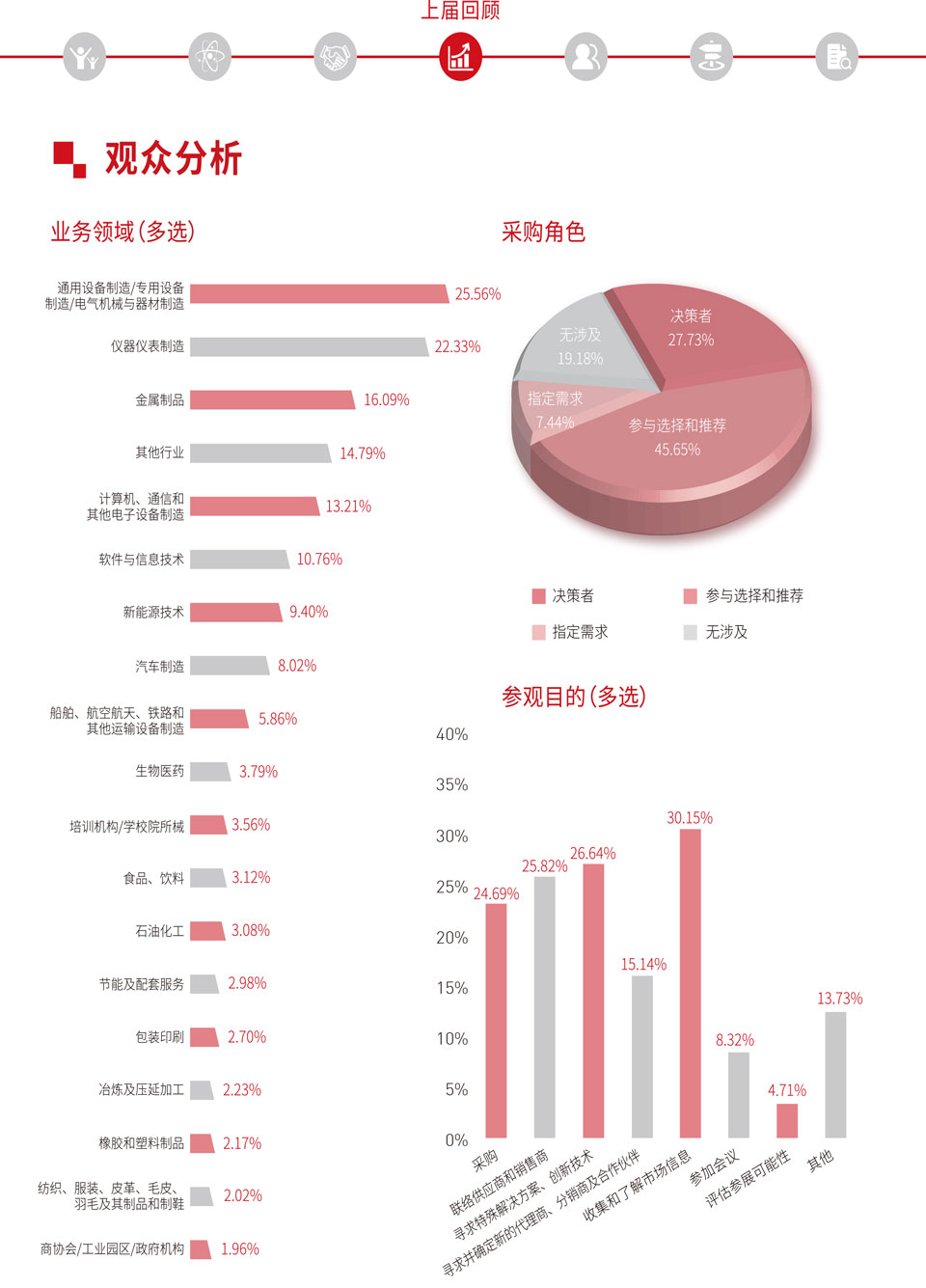 上届回顾

观众分析

业务领域(多选)

通用设备制造/专用设备制造/电气机械与器材制造 25.56%
仪器仪表制造 22.33%
金属制品 16.09%
其他行业 14.79%
计算机、通信和其他电子设备制造 13.21%
软件与信息技术 10.76%
新能源技术 9.40%
汽车制造 8.02%
船舶、航空航天、铁路和其他运输设备制造 5.86%
生物医药 3.79%
培训机构/学校院所械 3.56%
食品、饮料 3.12%
石油化工 3.08%
节能及配套服务 2.98%
包装印刷 2.70%
冶炼及压延加工 2.23%
橡胶和塑料制品 2.17%
纺织、服装、皮革、毛皮、羽毛及其制品和制鞋 2.02%
商协会/工业园区/政府机构 1.96%

采购角色

决策者 27.73%
无涉及 19.18%
指定需求 7.44%
参与选择和推荐 45.65%

决策者
参与选择和推荐
指定需求
无涉及

参观目的(多选)

40%
35%
30%
25%
20%
15%
10%
5%
0%

24.69%
25.82%
26.64%
15.14%
30.15%
8.32%
4.71%
13.73%

采购
联络供应商和销售商
寻求特殊解决方案、创新技术
寻求并确定新的代理商、分销商及合作伙伴
收集和了解市场信息
参加会议
评估参展可能性
其他